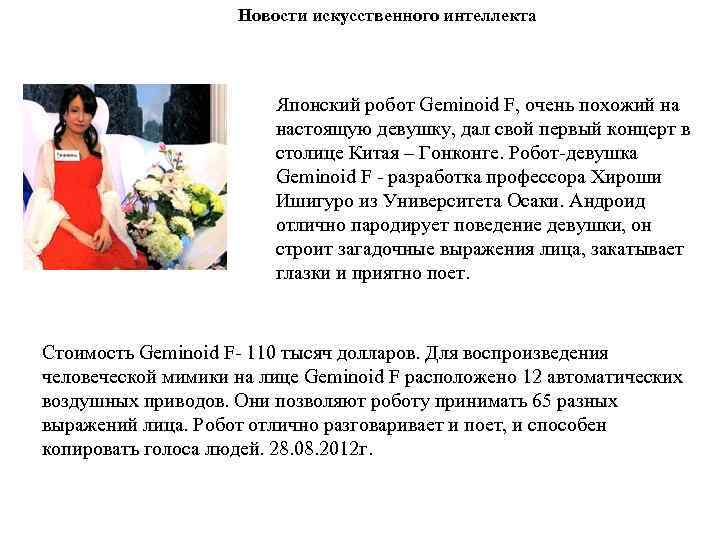 Новости искусственного интеллекта

Японский робот Geminoid F, очень похожий на настоящую девушку, дал свой первый концерт в столице Китая – Гонконге. Робот-девушка Geminoid F - разработка профессора Хироши Ишигуро из Университета Осаки. Андроид отлично пародирует поведение девушки, он строит загадочные выражения лица, закатывает глазки и приятно поет.

Стоимость Geminoid F- 110 тысяч долларов. Для воспроизведения человеческой мимики на лице Geminoid F расположено 12 автоматических воздушных приводов. Они позволяют роботу принимать 65 разных выражений лица. Робот отлично разговаривает и поет, и способен копировать голоса людей. 28.08.2012г.